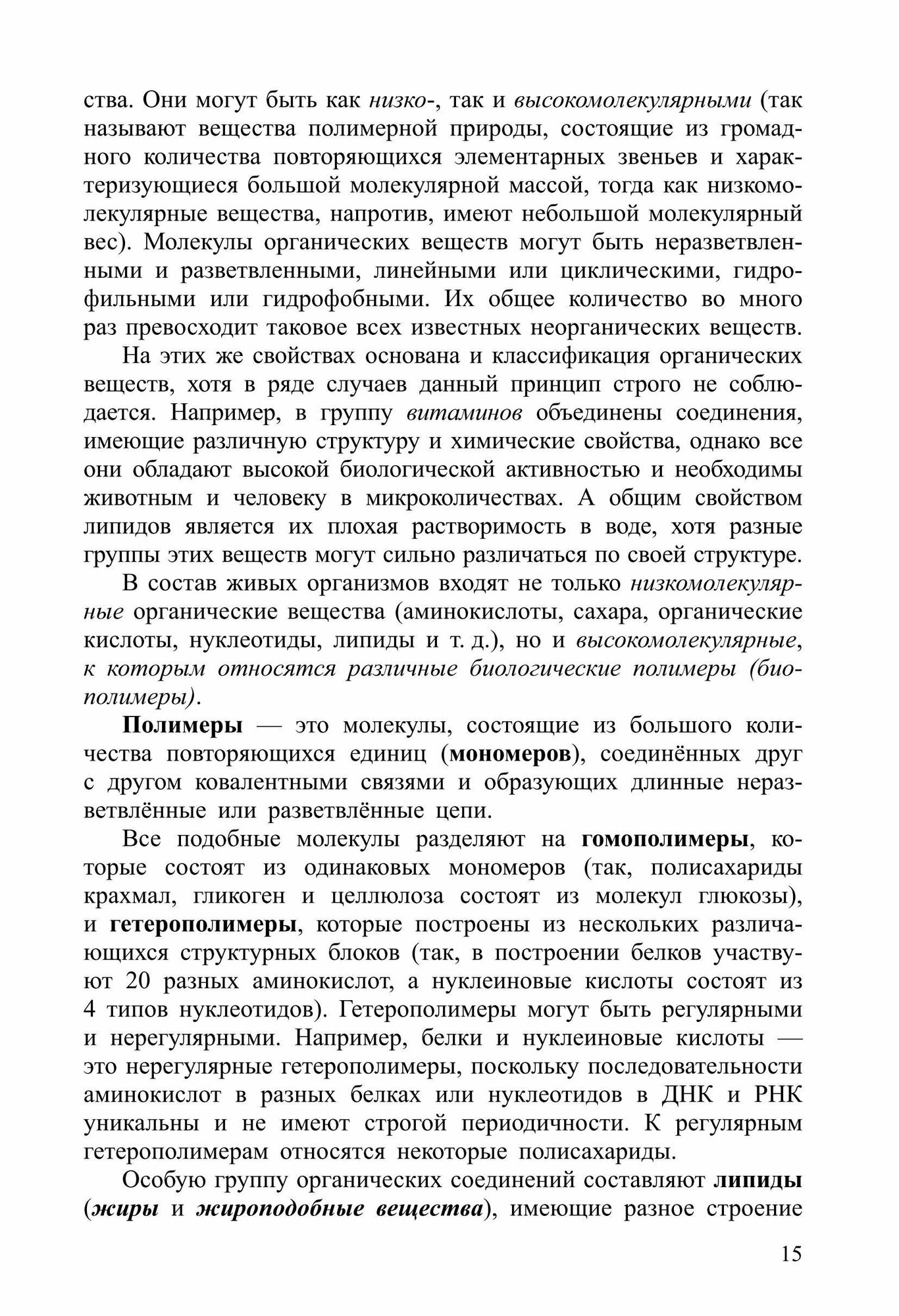 ства. Они могут быть как низко-, так и высокомолекулярными (так называют вещества полимерной природы, состоящие из громадного количества повторяющихся элементарных звеньев и характеризующиеся большой молекулярной массой, тогда как низкомолекулярные вещества, напротив, имеют небольшой молекулярный вес). Молекулы органических веществ могут быть неразветвленными и разветвленными, линейными или циклическими, гидрофильными или гидрофобными. Их общее количество во много раз превосходит таковое всех известных неорганических веществ.

На этих же свойствах основана и классификация органических веществ, хотя в ряде случаев данный принцип строго не соблюдается. Например, в группу витаминов объединены соединения, имеющие различную структуру и химические свойства, однако все они обладают высокой биологической активностью и необходимы животным и человеку в микроколичествах. А общим свойством липидов является их плохая растворимость в воде, хотя разные группы этих веществ могут сильно различаться по своей структуре.

В состав живых организмов входят не только низкомолекулярные органические вещества (аминокислоты, сахара, органические кислоты, нуклеотиды, липиды и т. д.), но и высокомолекулярные, к которым относятся различные биологические полимеры (биополимеры).

Полимеры — это молекулы, состоящие из большого количества повторяющихся единиц (мономеров), соединённых друг с другом ковалентными связями и образующих длинные неразветвлённые или разветвлённые цепи.

Все подобные молекулы разделяют на гомополимеры, которые состоят из одинаковых мономеров (так, полисахариды крахмал, гликоген и целлюлоза состоят из молекул глюкозы), и гетерополимеры, которые построены из нескольких различающихся структурных блоков (так, в построении белков участвуют 20 разных аминокислот, а нуклеиновые кислоты состоят из 4 типов нуклеотидов). Гетерополимеры могут быть регулярными и нерегулярными. Например, белки и нуклеиновые кислоты — это нерегулярные гетерополимеры, поскольку последовательности аминокислот в разных белках или нуклеотидов в ДНК и РНК уникальны и не имеют строгой периодичности. К регулярным гетерополимерам относятся некоторые полисахариды.

Особую группу органических соединений составляют липиды (жиры и жироподобные вещества), имеющие разное строение

15